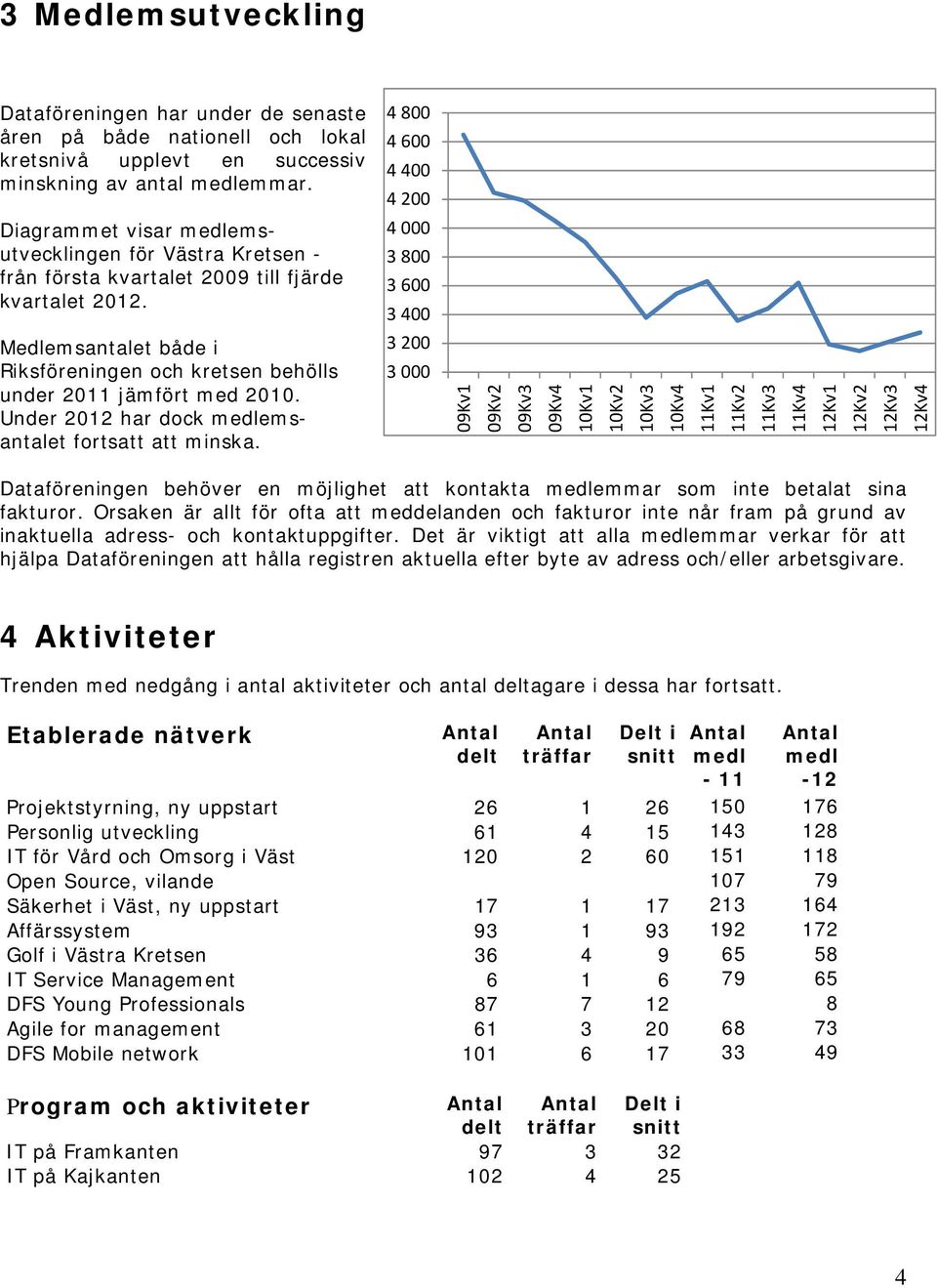 3 Medlemsutveckling

Dataföreningen har under de senaste åren på både nationell och lokal kretsnivå upplevt en successiv minskning av antal medlemmar.

Diagrammet visar medlemsutvecklingen för Västra Kretsen - från första kvartalet 2009 till fjärde kvartalet 2012.

Medlemsantalet både i Riksföreningen och kretsen behölls under 2011 jämfört med 2010. Under 2012 har dock medlemsantalet fortsatt att minska.

4 800
4 600
4 400
4 200
4 000
3 800
3 600
3 400
3 200
3 000

09Kv1 09Kv2 09Kv3 09Kv4 10Kv1 10Kv2 10Kv3 10Kv4 11Kv1 11Kv2 11Kv3 11Kv4 12Kv1 12Kv2 12Kv3 12Kv4

Dataföreningen behöver en möjlighet att kontakta medlemmar som inte betalat sina fakturor. Orsaken är allt för ofta att meddelanden och fakturor inte når fram på grund av inaktuella adress- och kontaktuppgifter. Det är viktigt att alla medlemmar verkar för att hjälpa Dataföreningen att hålla registren aktuella efter byte av adress och/eller arbetsgivare.

4 Aktiviteter

Trenden med nedgång i antal aktiviteter och antal deltagare i dessa har fortsatt.

| Etablerade nätverk | Antal delt | Antal träffar | Delt i snitt | Antal medl - 11 | Antal medl -12 |
|---|---|---|---|---|---|
| Projektstyrning, ny uppstart | 26 | 1 | 26 | 150 | 176 |
| Personlig utveckling | 61 | 4 | 15 | 143 | 128 |
| IT för Vård och Omsorg i Väst | 120 | 2 | 60 | 151 | 118 |
| Open Source, vilande | | | | 107 | 79 |
| Säkerhet i Väst, ny uppstart | 17 | 1 | 17 | 213 | 164 |
| Affärssystem | 93 | 1 | 93 | 192 | 172 |
| Golf i Västra Kretsen | 36 | 4 | 9 | 65 | 58 |
| IT Service Management | 6 | 1 | 6 | 79 | 65 |
| DFS Young Professionals | 87 | 7 | 12 | | 8 |
| Agile for management | 61 | 3 | 20 | 68 | 73 |
| DFS Mobile network | 101 | 6 | 17 | 33 | 49 |

| Program och aktiviteter | Antal delt | Antal träffar | Delt i snitt |
|---|---|---|---|
| IT på Framkanten | 97 | 3 | 32 |
| IT på Kajkanten | 102 | 4 | 25 |

4